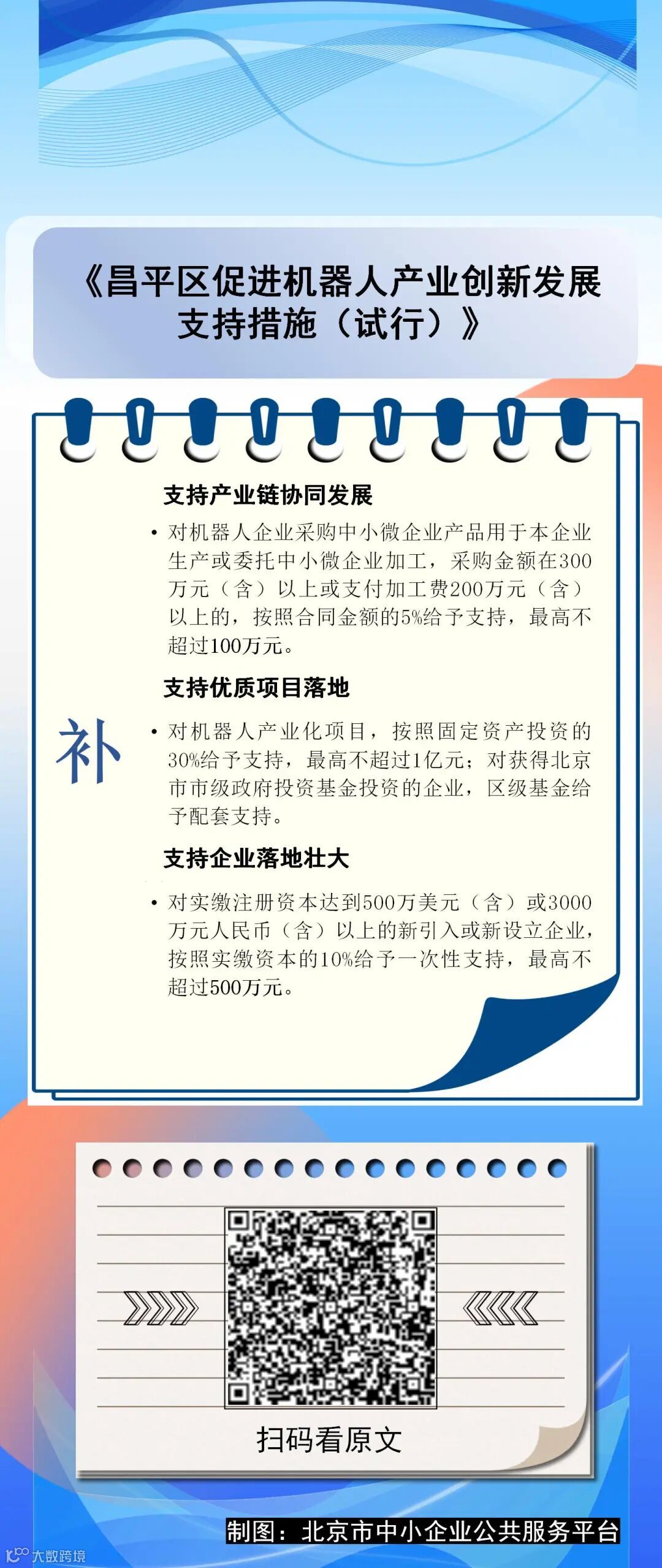 《昌平区促进机器人产业创新发展支持措施（试行）》

补

支持产业链协同发展

• 对机器人企业采购中小微企业产品用于本企业生产或委托中小微企业加工，采购金额在300万元（含）以上或支付加工费200万元（含）以上的，按照合同金额的5%给予支持，最高不超过100万元。

支持优质项目落地

• 对机器人产业化项目，按照固定资产投资的30%给予支持，最高不超过1亿元；对获得北京市市级政府投资基金投资的企业，区级基金给予配套支持。

支持企业落地壮大

• 对实缴注册资本达到500万美元（含）或3000万元人民币（含）以上的新引入或新设立企业，按照实缴资本的10%给予一次性支持，最高不超过500万元。

扫码看原文

制图：北京市中小企业公共服务平台

大数跨境